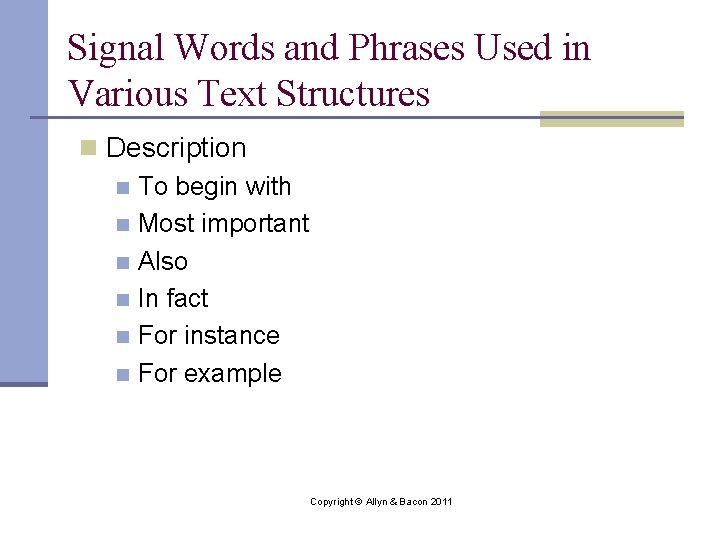 Signal Words and Phrases Used in Various Text Structures

Description

To begin with

Most important

Also

In fact

For instance

For example

Copyright © Allyn & Bacon 2011